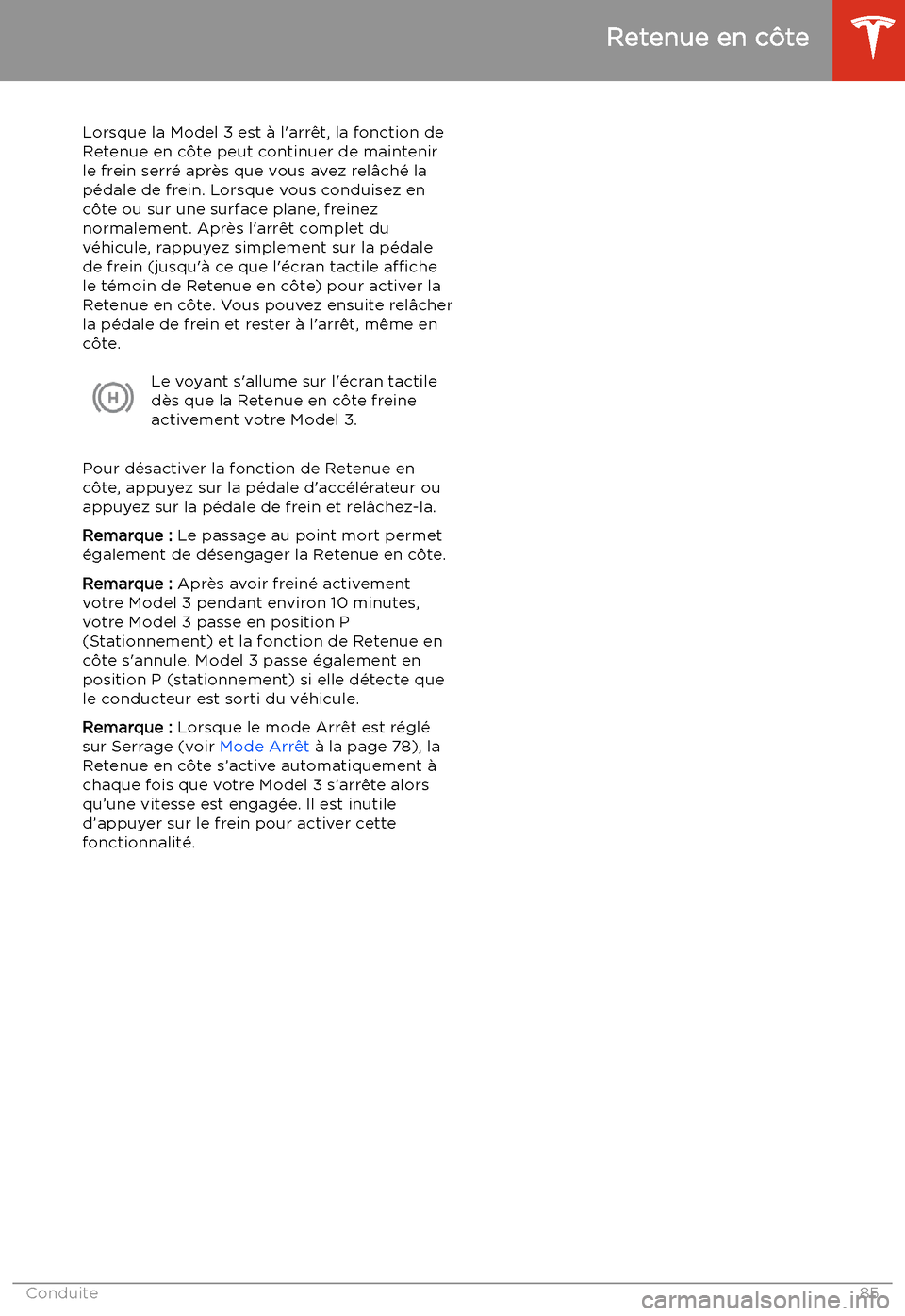 Retenue en côte

Lorsque la Model 3 est à l'arrêt, la fonction de Retenue en côte peut continuer de maintenir le frein serré après que vous avez relâché la pédale de frein. Lorsque vous conduisez en côte ou sur une surface plane, freinez normalement. Après l'arrêt complet du véhicule, rappuyez simplement sur la pédale de frein (jusqu'à ce que l'écran tactile affiche le témoin de Retenue en côte) pour activer la Retenue en côte. Vous pouvez ensuite relâcher la pédale de frein et rester à l'arrêt, même en côte.

H

Le voyant s'allume sur l'écran tactile dès que la Retenue en côte freine activement votre Model 3.

Pour désactiver la fonction de Retenue en côte, appuyez sur la pédale d'accélérateur ou appuyez sur la pédale de frein et relâchez-la.

Remarque : Le passage au point mort permet également de désengager la Retenue en côte.

Remarque : Après avoir freiné activement votre Model 3 pendant environ 10 minutes, votre Model 3 passe en position P (Stationnement) et la fonction de Retenue en côte s'annule. Model 3 passe également en position P (stationnement) si elle détecte que le conducteur est sorti du véhicule.

Remarque : Lorsque le mode Arrêt est réglé sur Serrage (voir Mode Arrêt à la page 78), la Retenue en côte s'active automatiquement à chaque fois que votre Model 3 s'arrête alors qu'une vitesse est engagée. Il est inutile d'appuyer sur le frein pour activer cette fonctionnalité.

Conduite 85

carmanualsonline.info